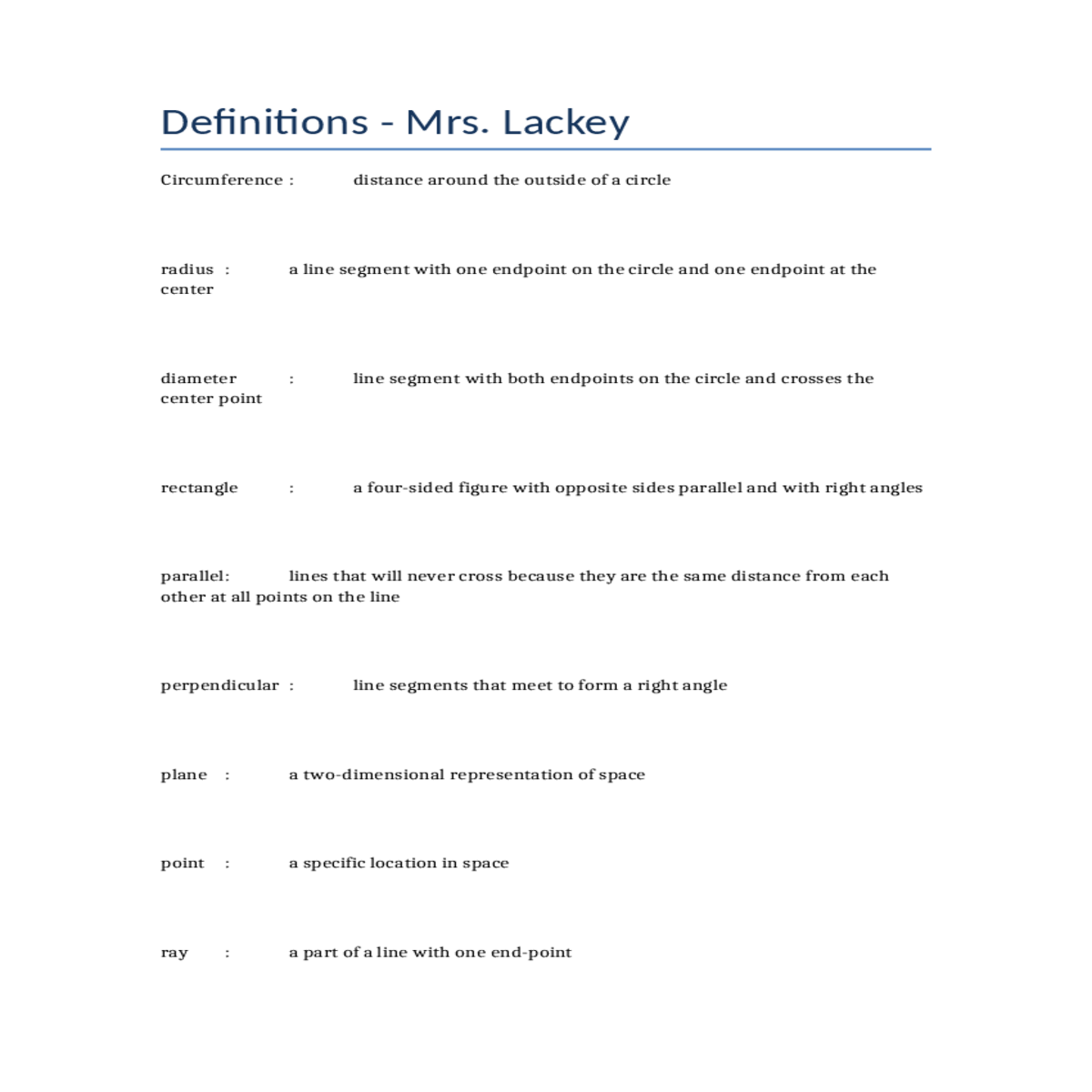 Definitions - Mrs. Lackey

Circumference : distance around the outside of a circle

radius : a line segment with one endpoint on the circle and one endpoint at the center

diameter : line segment with both endpoints on the circle and crosses the center point

rectangle : a four-sided figure with opposite sides parallel and with right angles

parallel: lines that will never cross because they are the same distance from each other at all points on the line

perpendicular : line segments that meet to form a right angle

plane : a two-dimensional representation of space

point : a specific location in space

ray : a part of a line with one end-point